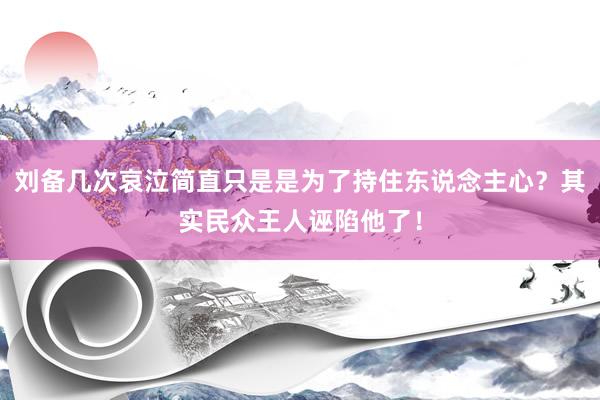 刘备几次哀泣简直只是是为了持住东说念主心？其实民众王人诬陷他了！